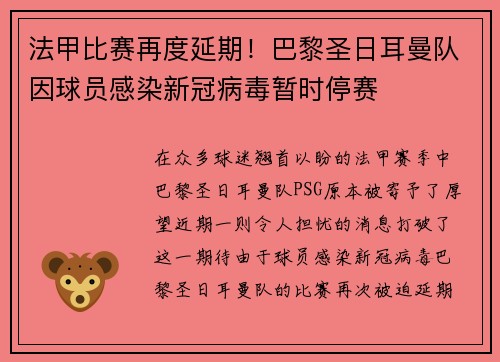 法甲比赛再度延期！巴黎圣日耳曼队因球员感染新冠病毒暂时停赛

在众多球迷翘首以盼的法甲赛季中巴黎圣日耳曼队PSG原本被寄予了厚望近期一则令人担忧的消息打破了这一期待由于球员感染新冠病毒巴黎圣日耳曼队的比赛再次被迫延期